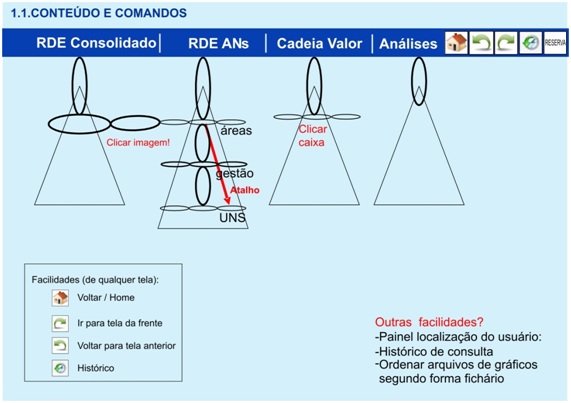 1.1.CONTEÚDO E COMANDOS

RDE Consolidado | RDE ANs | Cadeia Valor | Análises

RESERVA

Clicar imagem!

áreas

gestão

Atalho

UNS

Clicar caixa

Facilidades (de qualquer tela):

Voltar / Home

Ir para tela da frente

Voltar para tela anterior

Histórico

Outras facilidades?
-Painel localização do usuário:
-Histórico de consulta
-Ordenar arquivos de gráficos segundo forma fichário